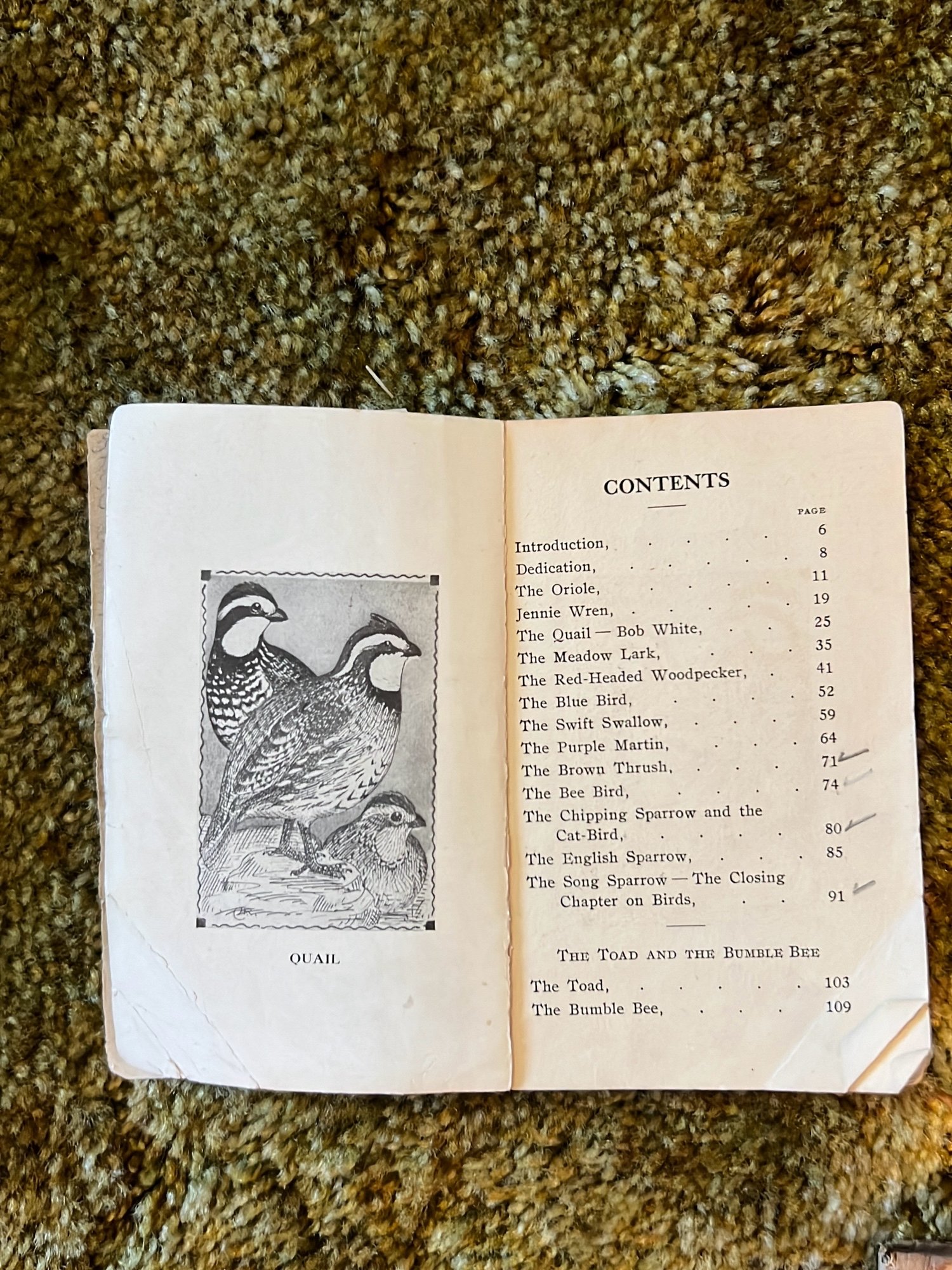 QUAIL

CONTENTS

PAGE

Introduction, 6

Dedication, 8

The Oriole, 11

Jennie Wren, 19

The Quail — Bob White, 25

The Meadow Lark, 35

The Red-Headed Woodpecker, 41

The Blue Bird, 52

The Swift Swallow, 59

The Purple Martin, 64

The Brown Thrush, 71

The Bee Bird, 74

The Chipping Sparrow and the Cat-Bird, 80

The English Sparrow, 85

The Song Sparrow — The Closing Chapter on Birds, 91

THE TOAD AND THE BUMBLE BEE

The Toad, 103

The Bumble Bee, 109